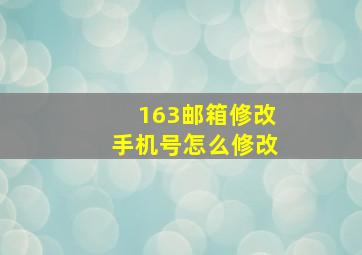 163邮箱修改
手机号怎么修改